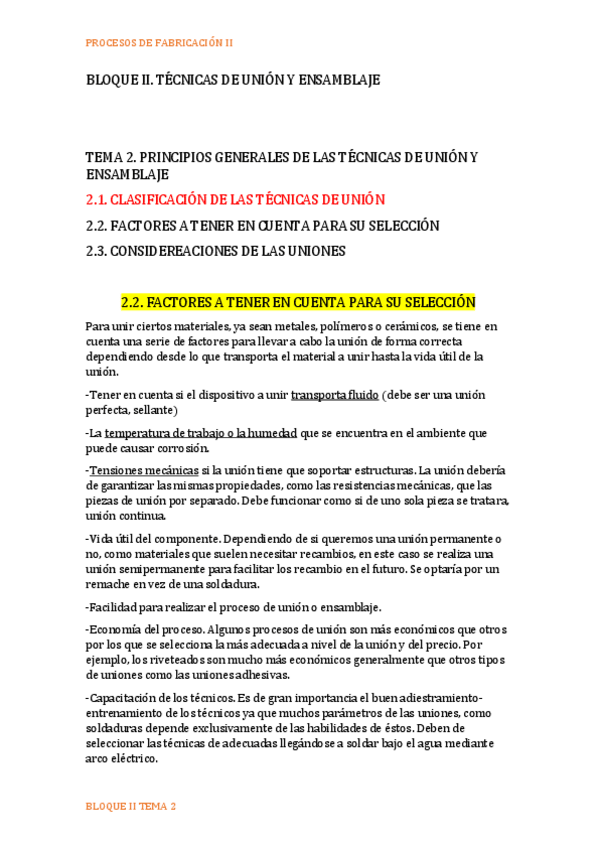 PROCESOS DE FABRICACIÓN II

BLOQUE II. TÉCNICAS DE UNIÓN Y ENSAMBLAJE

TEMA 2. PRINCIPIOS GENERALES DE LAS TÉCNICAS DE UNIÓN Y ENSAMBLAJE

2.1. CLASIFICACIÓN DE LAS TÉCNICAS DE UNIÓN

2.2. FACTORES A TENER EN CUENTA PARA SU SELECCIÓN

2.3. CONSIDEREACIONES DE LAS UNIONES

2.2. FACTORES A TENER EN CUENTA PARA SU SELECCIÓN

Para unir ciertos materiales, ya sean metales, polímeros o cerámicos, se tiene en cuenta una serie de factores para llevar a cabo la unión de forma correcta dependiendo desde lo que transporta el material a unir hasta la vida útil de la unión.

-Tener en cuenta si el dispositivo a unir transporta fluido (debe ser una unión perfecta, sellante)

-La temperatura de trabajo o la humedad que se encuentra en el ambiente que puede causar corrosión.

-Tensiones mecánicas si la unión tiene que soportar estructuras. La unión debería de garantizar las mismas propiedades, como las resistencias mecánicas, que las piezas de unión por separado. Debe funcionar como si de uno sola pieza se tratara, unión continua.

-Vida útil del componente. Dependiendo de si queremos una unión permanente o no, como materiales que suelen necesitar recambios, en este caso se realiza una unión semipermanente para facilitar los recambio en el futuro. Se optaría por un remache en vez de una soldadura.

-Facilidad para realizar el proceso de unión o ensamblaje.

-Economía del proceso. Algunos procesos de unión son más económicos que otros por los que se selecciona la más adecuada a nivel de la unión y del precio. Por ejemplo, los riveteados son mucho más económicos generalmente que otros tipos de uniones como las uniones adhesivas.

-Capacitación de los técnicos. Es de gran importancia el buen adiestramiento-entrenamiento de los técnicos ya que muchos parámetros de las uniones, como soldaduras depende exclusivamente de las habilidades de éstos. Deben de seleccionar las técnicas de adecuadas llegándose a soldar bajo el agua mediante arco eléctrico.

BLOQUE II TEMA 2